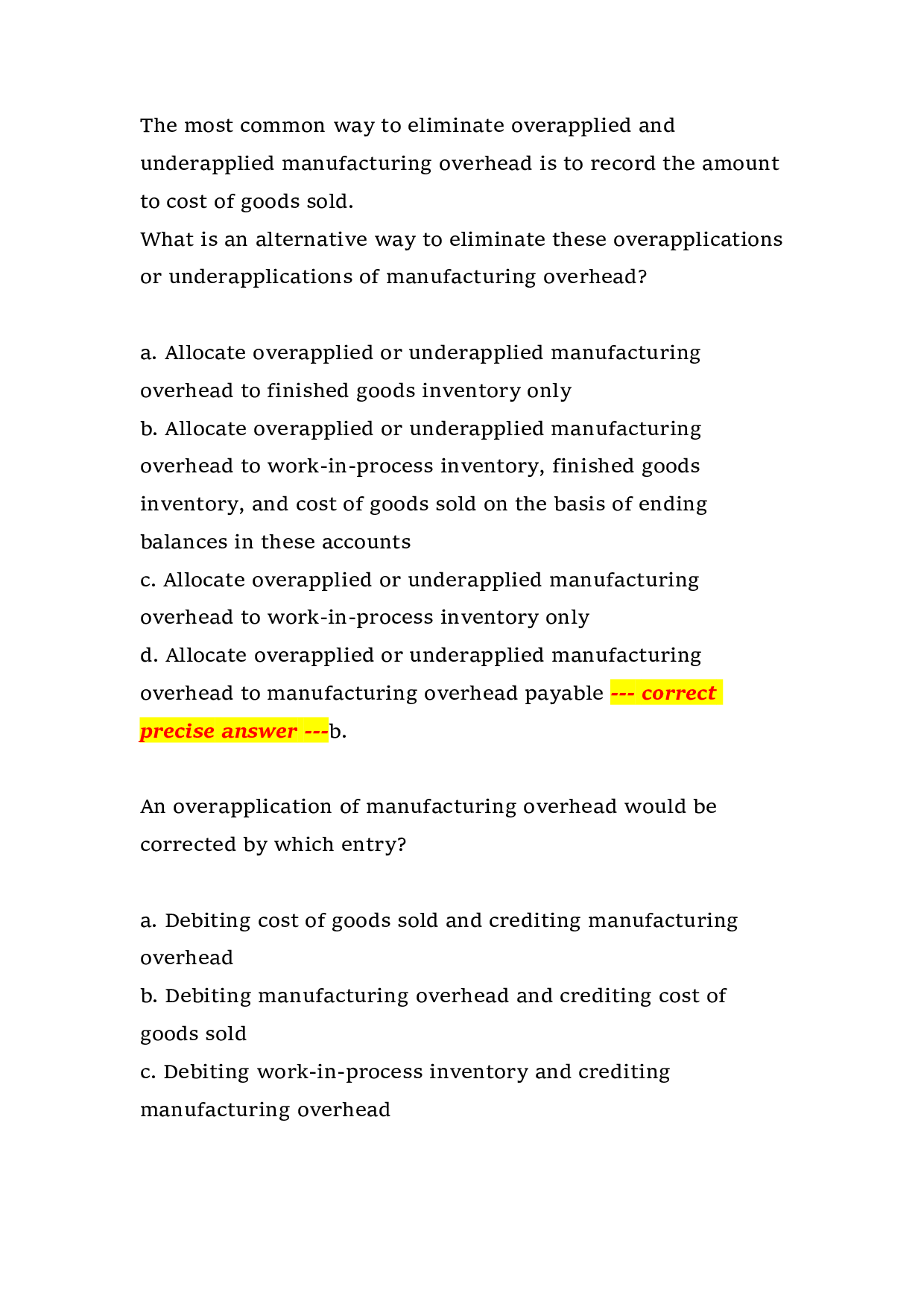 The most common way to eliminate overapplied and underapplied manufacturing overhead is to record the amount to cost of goods sold.

What is an alternative way to eliminate these overapplications or underapplications of manufacturing overhead?

a. Allocate overapplied or underapplied manufacturing overhead to finished goods inventory only

b. Allocate overapplied or underapplied manufacturing overhead to work-in-process inventory, finished goods inventory, and cost of goods sold on the basis of ending balances in these accounts

c. Allocate overapplied or underapplied manufacturing overhead to work-in-process inventory only

d. Allocate overapplied or underapplied manufacturing overhead to manufacturing overhead payable --- correct precise answer ---b.

An overapplication of manufacturing overhead would be corrected by which entry?

a. Debiting cost of goods sold and crediting manufacturing overhead

b. Debiting manufacturing overhead and crediting cost of goods sold

c. Debiting work-in-process inventory and crediting manufacturing overhead